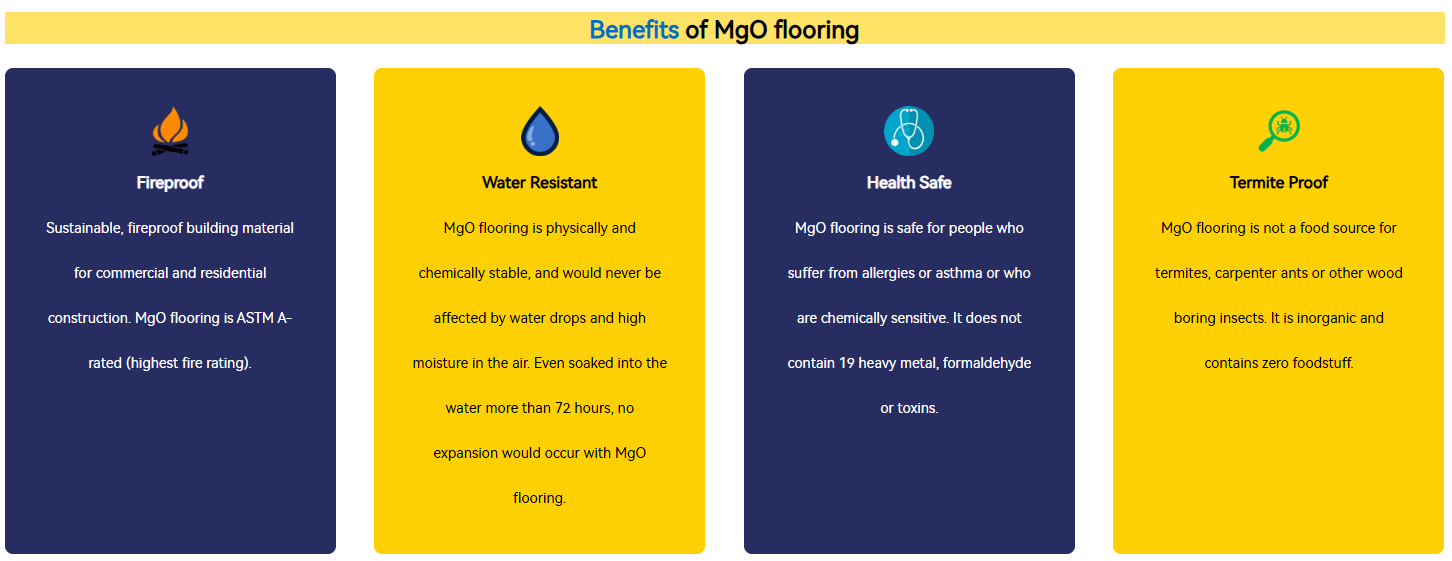 Benefits of MgO flooring

Fireproof

Sustainable, fireproof building material for commercial and residential construction. MgO flooring is ASTM A-rated (highest fire rating).

Water Resistant

MgO flooring is physically and chemically stable, and would never be affected by water drops and high moisture in the air. Even soaked into the water more than 72 hours, no expansion would occur with MgO flooring.

Health Safe

MgO flooring is safe for people who suffer from allergies or asthma or who are chemically sensitive. It does not contain 19 heavy metal, formaldehyde or toxins.

Termite Proof

MgO flooring is not a food source for termites, carpenter ants or other wood boring insects. It is inorganic and contains zero foodstuff.